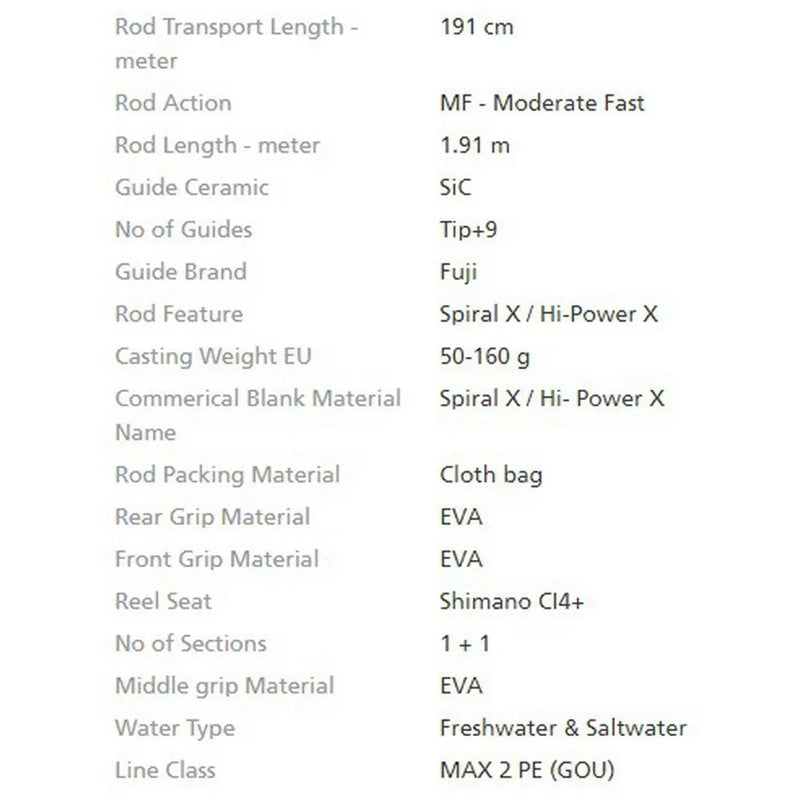 | | |
|---|---|
| Rod Transport Length - meter | 191 cm |
| Rod Action | MF - Moderate Fast |
| Rod Length - meter | 1.91 m |
| Guide Ceramic | SiC |
| No of Guides | Tip+9 |
| Guide Brand | Fuji |
| Rod Feature | Spiral X / Hi-Power X |
| Casting Weight EU | 50-160 g |
| Commerical Blank Material Name | Spiral X / Hi- Power X |
| Rod Packing Material | Cloth bag |
| Rear Grip Material | EVA |
| Front Grip Material | EVA |
| Reel Seat | Shimano CI4+ |
| No of Sections | 1 + 1 |
| Middle grip Material | EVA |
| Water Type | Freshwater & Saltwater |
| Line Class | MAX 2 PE (GOU) |